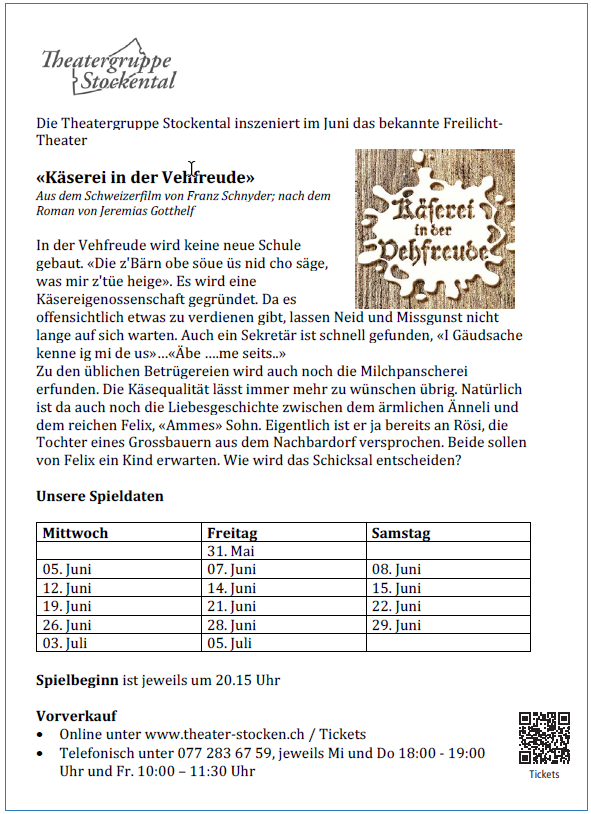 Theatergruppe
Stockental

Die Theatergruppe Stockental inszeniert im Juni das bekannte Freilicht-Theater

«Käserei in der Vehfreude»
Aus dem Schweizerfilm von Franz Schnyder; nach dem Roman von Jeremias Gotthelf

Käserei in der Vehfreude

In der Vehfreude wird keine neue Schule gebaut. «Die z'Bärn obe söue üs nid cho säge, was mir z'tüe heige». Es wird eine Käsereigenossenschaft gegründet. Da es offensichtlich etwas zu verdienen gibt, lassen Neid und Missgunst nicht lange auf sich warten. Auch ein Sekretär ist schnell gefunden, «I Gäudsache kenne ig mi de us»...«Äbe ....me seits..»
Zu den üblichen Betrügereien wird auch noch die Milchpanscherei erfunden. Die Käsequalität lässt immer mehr zu wünschen übrig. Natürlich ist da auch noch die Liebesgeschichte zwischen dem ärmlichen Änneli und dem reichen Felix, «Ammes» Sohn. Eigentlich ist er ja bereits an Rösi, die Tochter eines Grossbauern aus dem Nachbardorf versprochen. Beide sollen von Felix ein Kind erwarten. Wie wird das Schicksal entscheiden?

Unsere Spieldaten

| Mittwoch | Freitag | Samstag |
|---|---|---|
| | 31. Mai | |
| 05. Juni | 07. Juni | 08. Juni |
| 12. Juni | 14. Juni | 15. Juni |
| 19. Juni | 21. Juni | 22. Juni |
| 26. Juni | 28. Juni | 29. Juni |
| 03. Juli | 05. Juli | |

Spielbeginn ist jeweils um 20.15 Uhr

Vorverkauf
• Online unter www.theater-stocken.ch / Tickets
• Telefonisch unter 077 283 67 59, jeweils Mi und Do 18:00 - 19:00 Uhr und Fr. 10:00 – 11:30 Uhr

Tickets